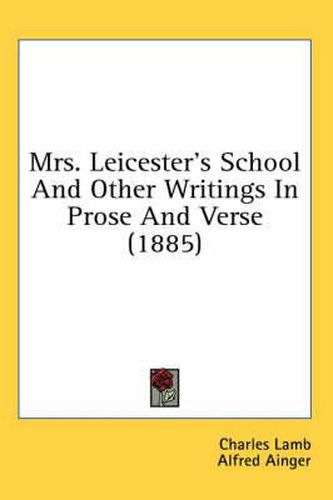 Mrs. Leicester's School And Other Writings In Prose And Verse (1885)

Charles Lamb
Alfred Ainger